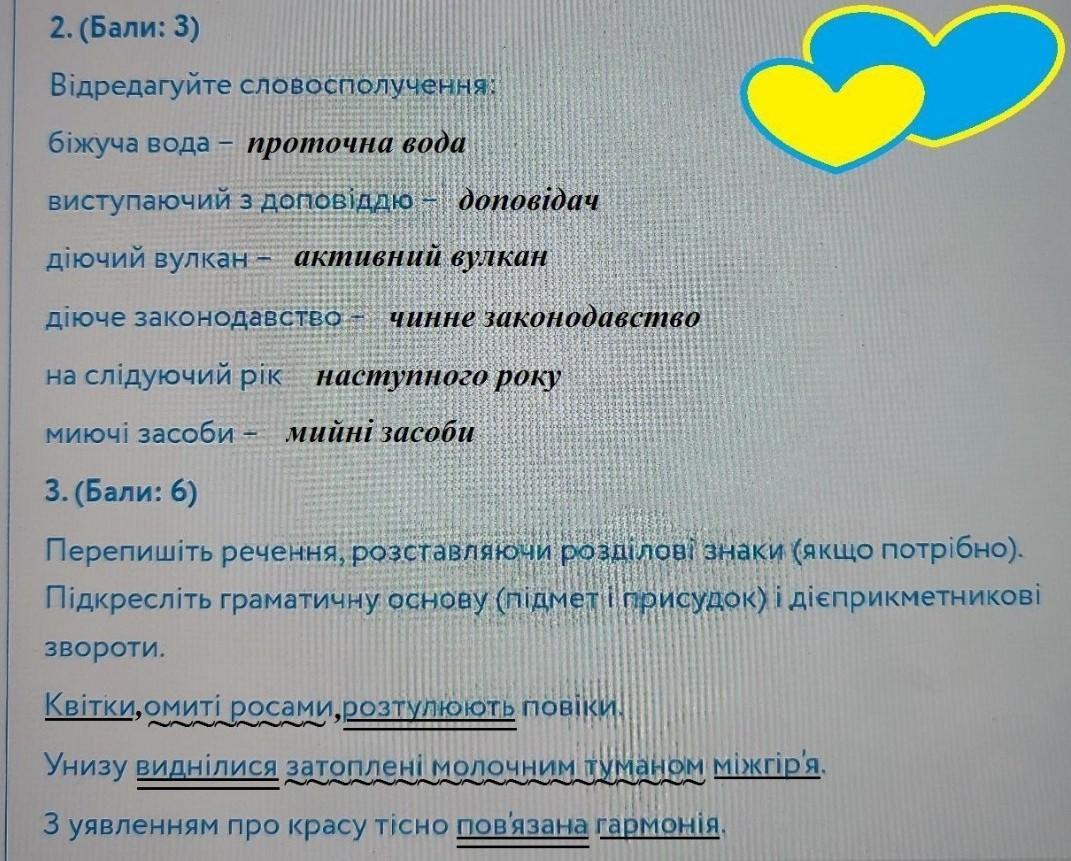 2. (Бали: 3)

Відредагуйте словосполучення:

біжуча вода – проточна вода

виступаючий з доповіддю – доповідач

діючий вулкан – активний вулкан

діюче законодавство – чинне законодавство

на слідуючий рік наступного року

миючі засоби – мийні засоби

3. (Бали: 6)

Перепишіть речення, розставляючи розділові знаки (якщо потрібно). Підкресліть граматичну основу (підмет і присудок) і дієприкметникові звороти.

Квітки,омиті росами,розтулюють повіки.

Унизу виднілися затоплені молочним туманом міжгір'я.

З уявленням про красу тісно пов'язана гармонія.